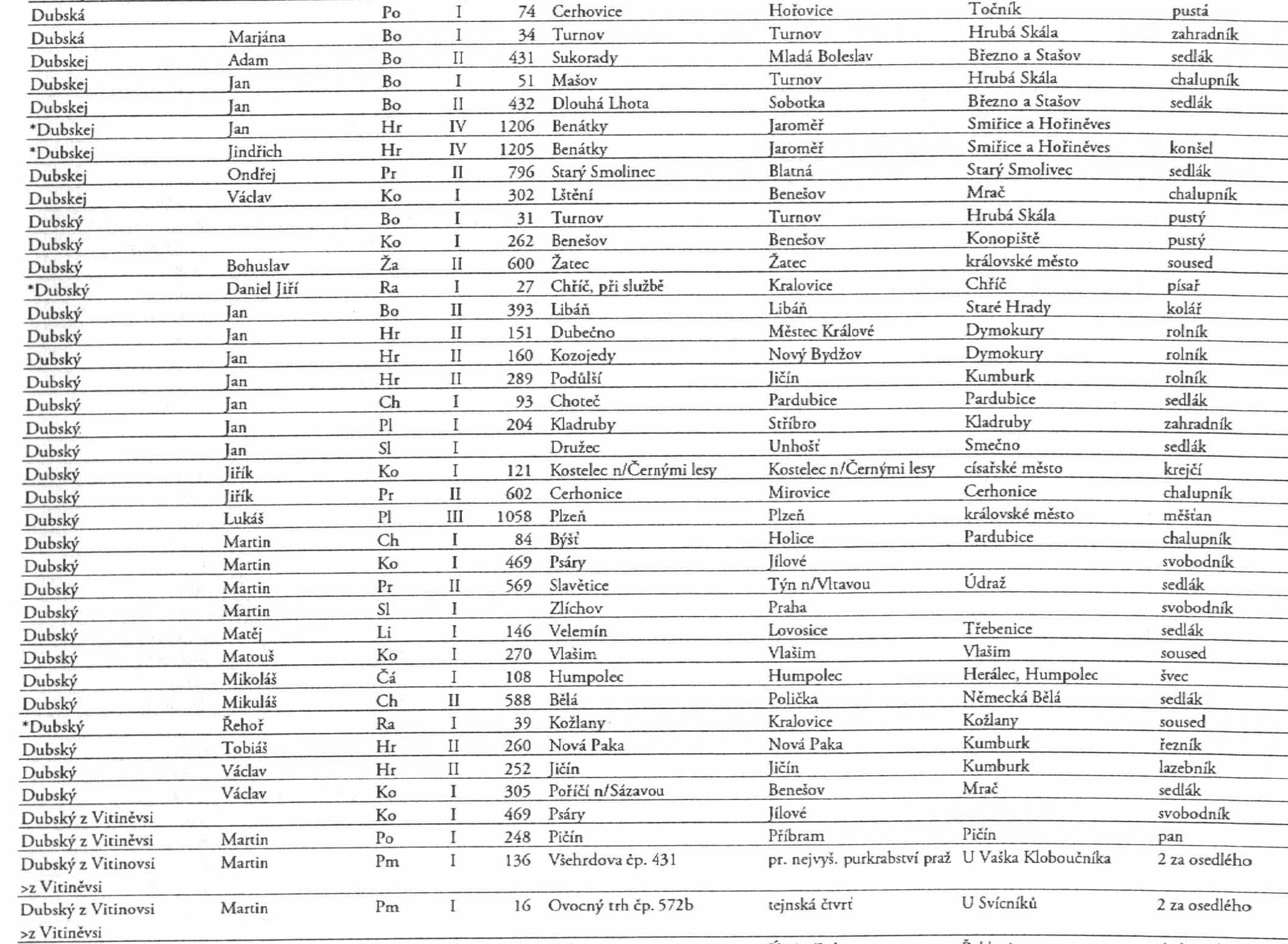 | | | | | | | | | |
|---|---|---|---|---|---|---|---|---|
| Dubská | | Po | I | 74 | Cerhovice | Hořovice | Točník | pustá |
| Dubská | Marjána | Bo | I | 34 | Turnov | Turnov | Hrubá Skála | zahradník |
| Dubskej | Adam | Bo | II | 431 | Sukorady | Mladá Boleslav | Březno a Stašov | sedlák |
| Dubskej | Jan | Bo | I | 51 | Mašov | Turnov | Hrubá Skála | chalupník |
| Dubskej | Jan | Bo | II | 432 | Dlouhá Lhota | Sobotka | Březno a Stašov | sedlák |
| *Dubskej | Jan | Hr | IV | 1206 | Benátky | Jaroměř | Smiřice a Hořiněves | |
| *Dubskej | Jindřich | Hr | IV | 1205 | Benátky | Jaroměř | Smiřice a Hořiněves | konšel |
| Dubskej | Ondřej | Pr | II | 796 | Starý Smolinec | Blatná | Starý Smolivec | sedlák |
| Dubskej | Václav | Ko | I | 302 | Lštění | Benešov | Mrač | chalupník |
| Dubský | | Bo | I | 31 | Turnov | Turnov | Hrubá Skála | pustý |
| Dubský | | Ko | I | 262 | Benešov | Benešov | Konopiště | pustý |
| Dubský | Bohuslav | Ža | II | 600 | Žatec | Žatec | královské město | soused |
| *Dubský | Daniel Jiří | Ra | I | 27 | Chříč, při službě | Kralovice | Chříč | písař |
| Dubský | Jan | Bo | II | 393 | Libáň | Libáň | Staré Hrady | kolář |
| Dubský | Jan | Hr | II | 151 | Dubečno | Městec Králové | Dymokury | rolník |
| Dubský | Jan | Hr | II | 160 | Kozojedy | Nový Bydžov | Dymokury | rolník |
| Dubský | Jan | Hr | II | 289 | Podůlší | Jičín | Kumburk | rolník |
| Dubský | Jan | Ch | I | 93 | Choteč | Pardubice | Pardubice | sedlák |
| Dubský | Jan | Pl | I | 204 | Kladruby | Stříbro | Kladruby | zahradník |
| Dubský | Jan | Sl | I | | Družec | Unhošť | Smečno | sedlák |
| Dubský | Jiřík | Ko | I | 121 | Kostelec n/Černými lesy | Kostelec n/Černými lesy | císařské město | krejčí |
| Dubský | Jiřík | Pr | II | 602 | Cerhonice | Mirovice | Cerhonice | chalupník |
| Dubský | Lukáš | Pl | III | 1058 | Plzeň | Plzeň | královské město | měšťan |
| Dubský | Martin | Ch | I | 84 | Býšť | Holice | Pardubice | chalupník |
| Dubský | Martin | Ko | I | 469 | Psáry | Jílové | | svobodník |
| Dubský | Martin | Pr | II | 569 | Slavětice | Týn n/Vltavou | Údraž | sedlák |
| Dubský | Martin | Sl | I | | Zlíchov | Praha | | svobodník |
| Dubský | Matěj | Li | I | 146 | Velemín | Lovosice | Třebenice | sedlák |
| Dubský | Matouš | Ko | I | 270 | Vlašim | Vlašim | Vlašim | soused |
| Dubský | Mikoláš | Čá | I | 108 | Humpolec | Humpolec | Herálec, Humpolec | švec |
| Dubský | Mikuláš | Ch | II | 588 | Bělá | Polička | Německá Bělá | sedlák |
| *Dubský | Řehoř | Ra | I | 39 | Kožlany | Kralovice | Kožlany | soused |
| Dubský | Tobiáš | Hr | II | 260 | Nová Paka | Nová Paka | Kumburk | řezník |
| Dubský | Václav | Hr | II | 252 | Jičín | Jičín | Kumburk | lazebník |
| Dubský | Václav | Ko | I | 305 | Poříčí n/Sázavou | Benešov | Mrač | sedlák |
| Dubský z Vitiněvsi | | Ko | I | 469 | Psáry | Jílové | | svobodník |
| Dubský z Vitiněvsi | Martin | Po | I | 248 | Pičín | Příbram | Pičín | pan |
| Dubský z Vitinovsi >z Vitiněvsi | Martin | Pm | I | 136 | Všehrdova čp. 431 | pr. nejvyš. purkrabství praž | U Vaška Kloboučníka | 2 za osedlého |
| Dubský z Vitinovsi >z Vitiněvsi | Martin | Pm | I | 16 | Ovocný trh čp. 572b | tejnská čtvrť | U Svícníků | 2 za osedlého |